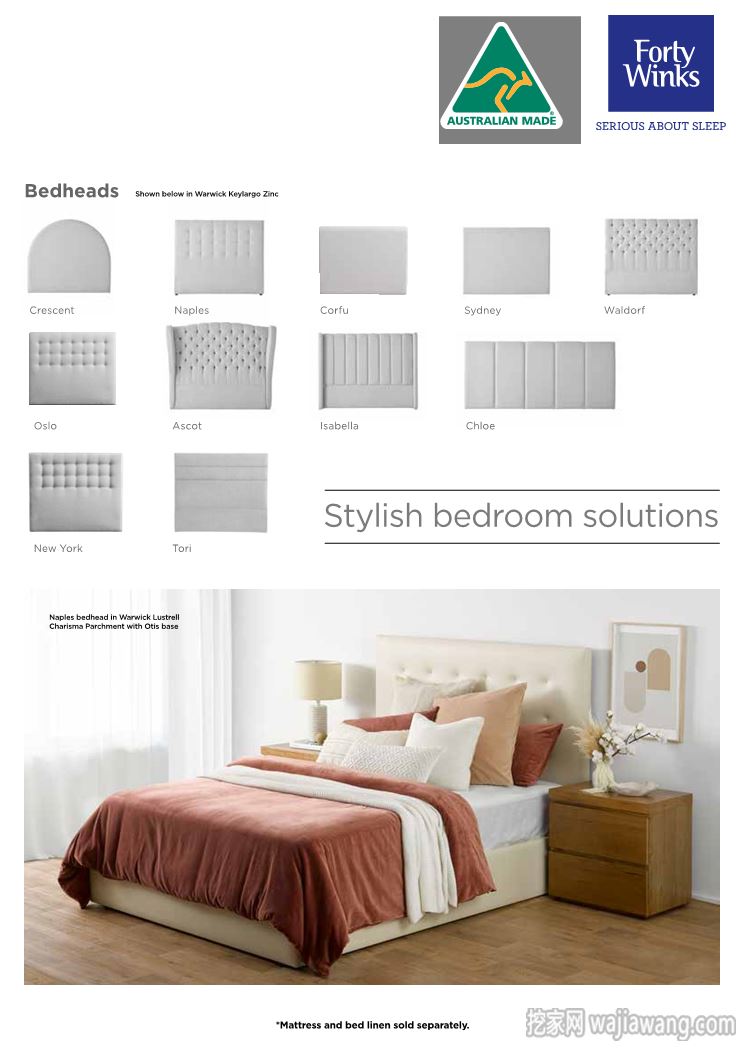 AUSTRALIAN MADE

Forty Winks
SERIOUS ABOUT SLEEP

Bedheads Shown below in Warwick Keylargo Zinc

Crescent
Naples
Corfu
Sydney
Waldorf
Oslo
Ascot
Isabella
Chloe
New York
Tori

Stylish bedroom solutions

Naples bedhead in Warwick Lustrell Charisma Parchment with Otis base

*Mattress and bed linen sold separately.

挖家网 wajiawang.com